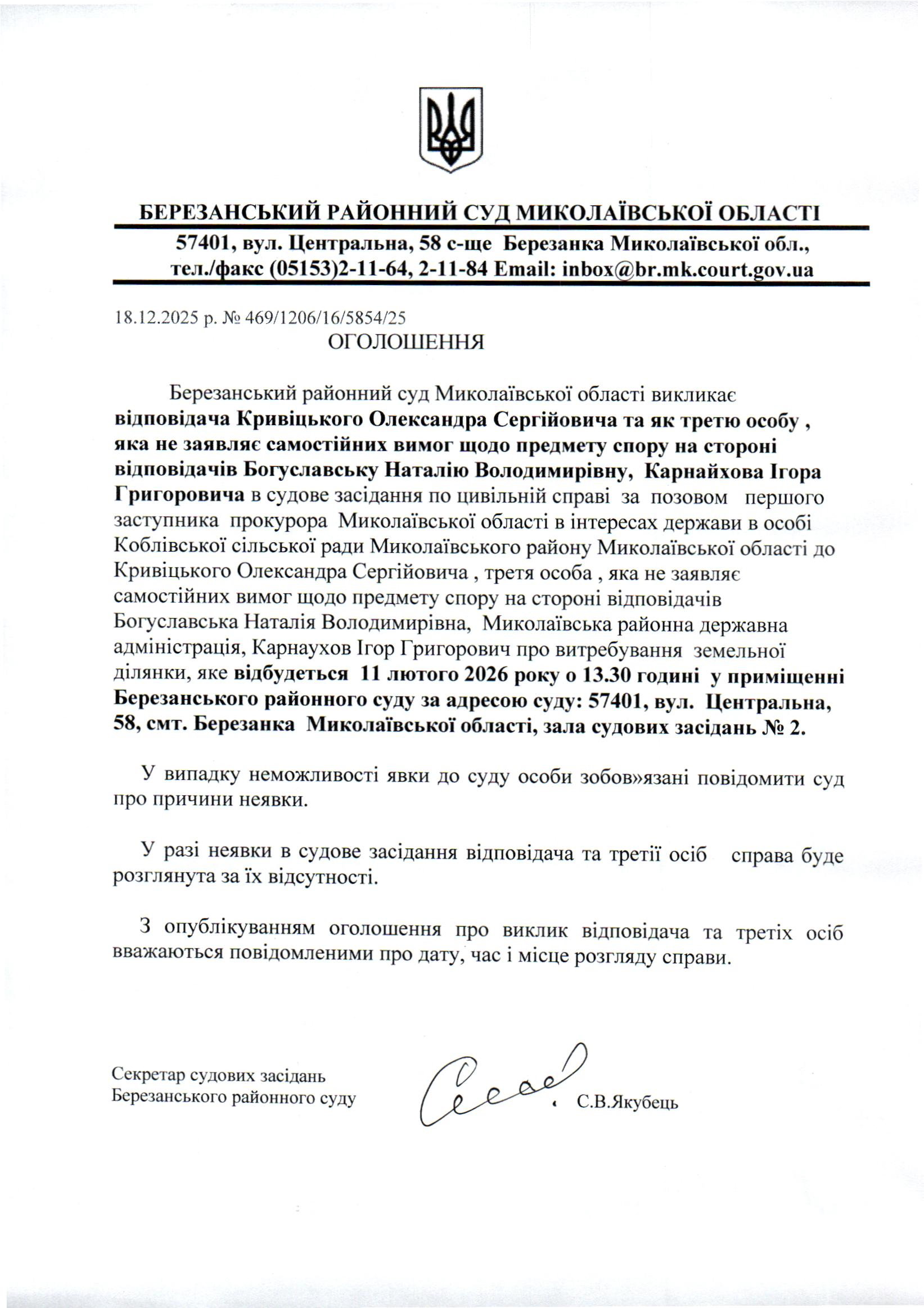 БЕРЕЗАНСЬКИЙ РАЙОННИЙ СУД МИКОЛАЇВСЬКОЇ ОБЛАСТІ
57401, вул. Центральна, 58 с-ще Березанка Миколаївської обл., тел./факс (05153)2-11-64, 2-11-84 Email: inbox@br.mk.court.gov.ua

18.12.2025 р. № 469/1206/16/5854/25

ОГОЛОШЕННЯ

Березанський районний суд Миколаївської області викликає відповідача Кривіцького Олександра Сергійовича та як третю особу , яка не заявляє самостійних вимог щодо предмету спору на стороні відповідачів Богуславську Наталію Володимирівну, Карнайхова Ігора Григоровича в судове засідання по цивільній справі за позовом першого заступника прокурора Миколаївської області в інтересах держави в особі Коблівської сільської ради Миколаївського району Миколаївської області до Кривіцького Олександра Сергійовича , третя особа , яка не заявляє самостійних вимог щодо предмету спору на стороні відповідачів Богуславська Наталія Володимирівна, Миколаївська районна державна адміністрація, Карнаухов Ігор Григорович про витребування земельної ділянки, яке відбудеться 11 лютого 2026 року о 13.30 годині у приміщенні Березанського районного суду за адресою суду: 57401, вул. Центральна, 58, смт. Березанка Миколаївської області, зала судових засідань № 2.

У випадку неможливості явки до суду особи зобов»язані повідомити суд про причини неявки.

У разі неявки в судове засідання відповідача та третії осіб справа буде розглянута за їх відсутності.

З опублікуванням оголошення про виклик відповідача та третіх осіб вважаються повідомленими про дату, час і місце розгляду справи.

Секретар судових засідань
Березанського районного суду

С.В.Якубець